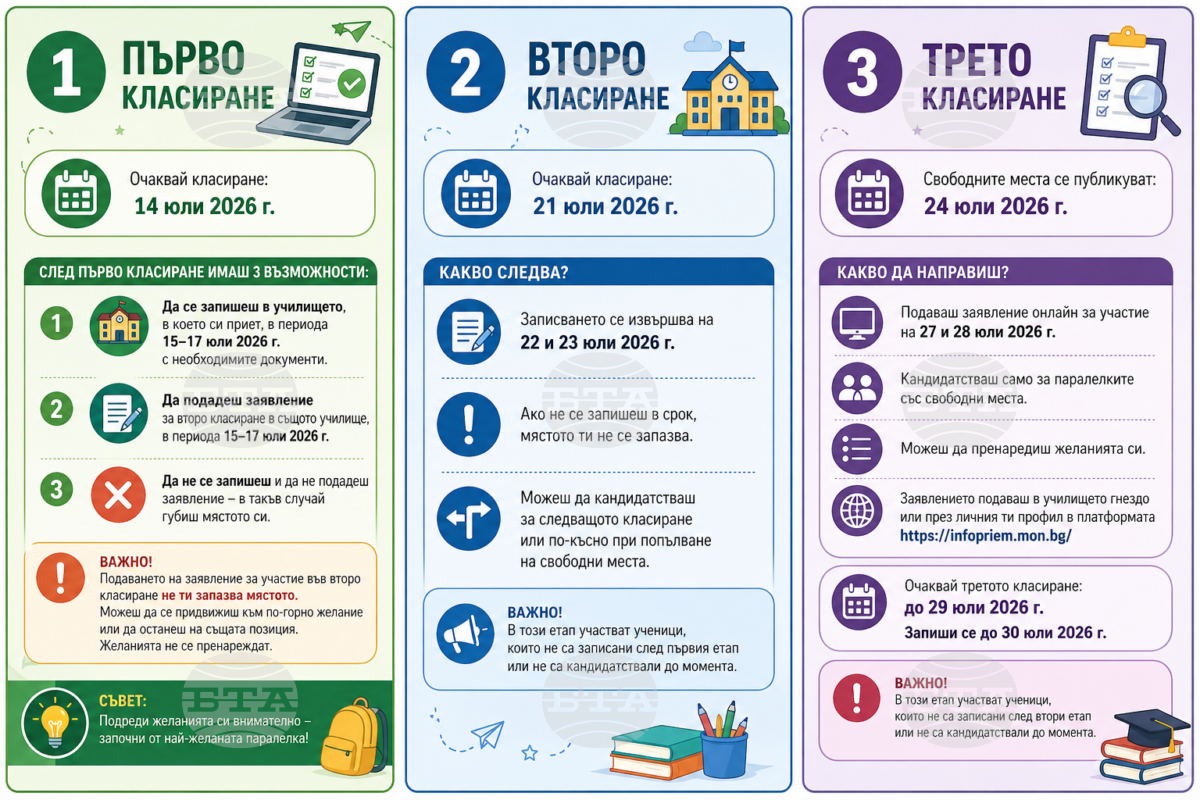 1 ПЪРВО КЛАСИРАНЕ

Очаквай класиране:
14 юли 2026 г.

СЛЕД ПЪРВО КЛАСИРАНЕ ИМАШ 3 ВЪЗМОЖНОСТИ:

1 Да се запишеш в училището, в което си приет, в периода 15–17 юли 2026 г. с необходимите документи.

2 Да подадеш заявление за второ класиране в същото училище, в периода 15–17 юли 2026 г.

3 Да не се запишеш и да не подадеш заявление – в такъв случай губиш мястото си.

ВАЖНО!
Подаването на заявление за участие във второ класиране не ти запазва мястото.
Можеш да се придвижиш към по-горно желание или да останеш на същата позиция.
Желанията не се пренареждат.

СЪВЕТ:
Подреди желанията си внимателно – започни от най-желаната паралелка!

2 ВТОРО КЛАСИРАНЕ

Очаквай класиране:
21 юли 2026 г.

КАКВО СЛЕДВА?

Записването се извършва на 22 и 23 юли 2026 г.

Ако не се запишеш в срок, мястото ти не се запазва.

Можеш да кандидатстваш за следващото класиране или по-късно при попълване на свободни места.

ВАЖНО!
В този етап участват ученици, които не са записани след първия етап или не са кандидатствали до момента.

3 ТРЕТО КЛАСИРАНЕ

Свободните места се публикуват:
24 юли 2026 г.

КАКВО ДА НАПРАВИШ?

Подаваш заявление онлайн за участие на 27 и 28 юли 2026 г.

Кандидатстваш само за паралелките със свободни места.

Можеш да пренаредиш желанията си.

Заявлението подаваш в училището гнездо или през личния ти профил в платформата https://infopriem.mon.bg/

Очаквай третото класиране:
до 29 юли 2026 г.
Запиши се до 30 юли 2026 г.

ВАЖНО!
В този етап участват ученици, които не са записани след втори етап или не са кандидатствали до момента.

БТА